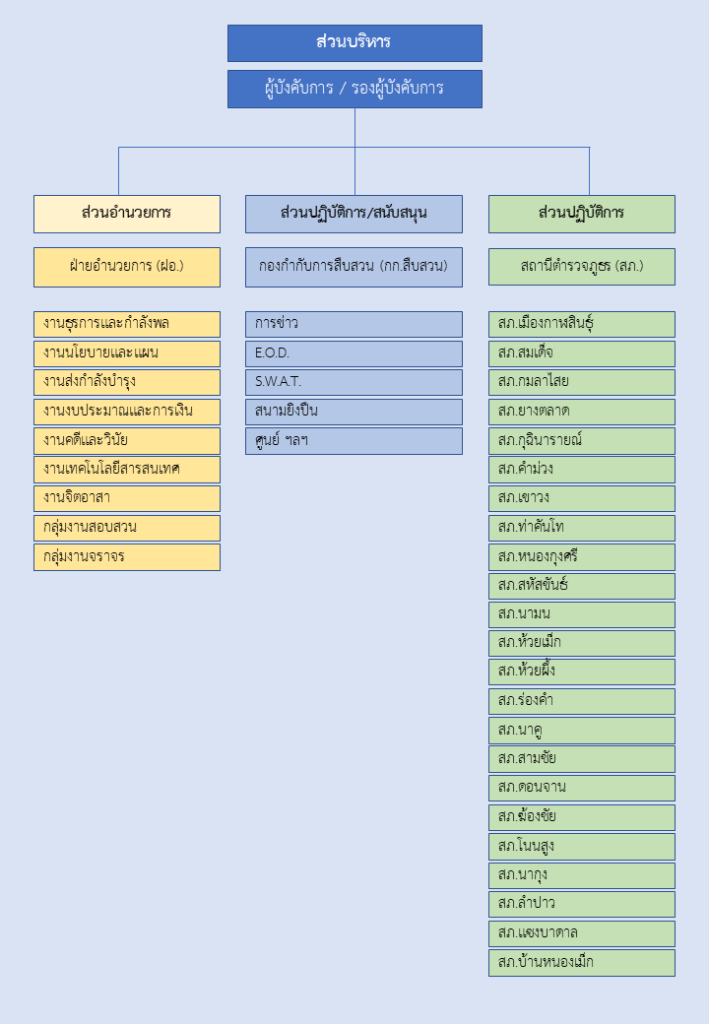 ส่วนบริหาร

ผู้บังคับการ / รองผู้บังคับการ

ส่วนอำนวยการ

ฝ่ายอำนวยการ (ฝอ.)

งานธุรการและกำลังพล
งานนโยบายและแผน
งานส่งกำลังบำรุง
งานงบประมาณและการเงิน
งานคดีและวินัย
งานเทคโนโลยีสารสนเทศ
งานจิตอาสา
กลุ่มงานสอบสวน
กลุ่มงานจราจร

ส่วนปฏิบัติการ/สนับสนุน

กองกำกับการสืบสวน (กก.สืบสวน)

การข่าว
E.O.D.
S.W.A.T.
สนามยิงปืน
ศูนย์ ฯลฯ

ส่วนปฏิบัติการ

สถานีตำรวจภูธร (สภ.)

สภ.เมืองกาฬสินธุ์
สภ.สมเด็จ
สภ.กมลาไสย
สภ.ยางตลาด
สภ.กุฉินารายณ์
สภ.คำม่วง
สภ.เขาวง
สภ.ท่าคันโท
สภ.หนองกุงศรี
สภ.สหัสขันธ์
สภ.นามน
สภ.ห้วยเม็ก
สภ.ห้วยผึ้ง
สภ.ร่องคำ
สภ.นาคู
สภ.สามชัย
สภ.ดอนจาน
สภ.ฆ้องชัย
สภ.โนนสูง
สภ.นากุง
สภ.ลำปาว
สภ.แซงบาดาล
สภ.บ้านหนองเม็ก